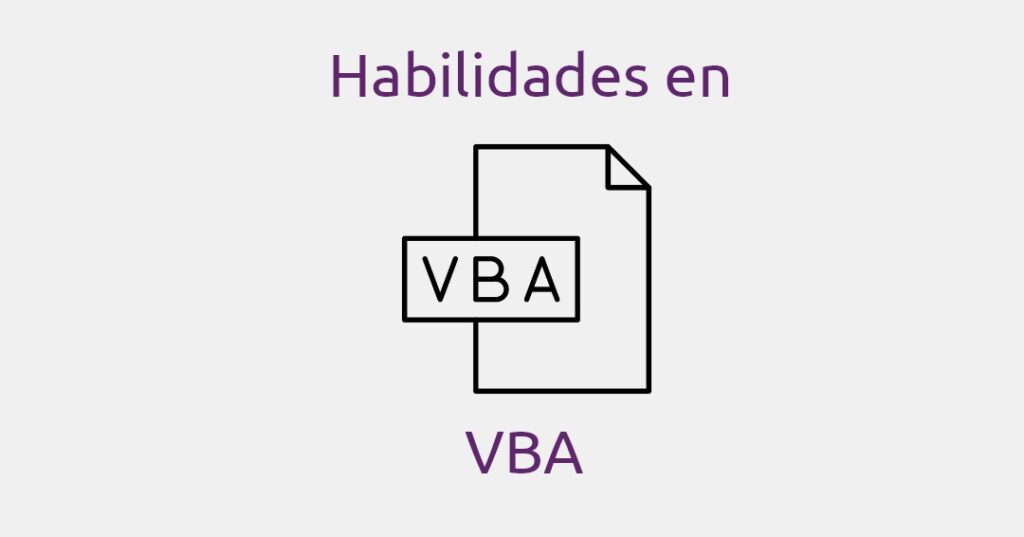 Habilidades en

VBA

VBA